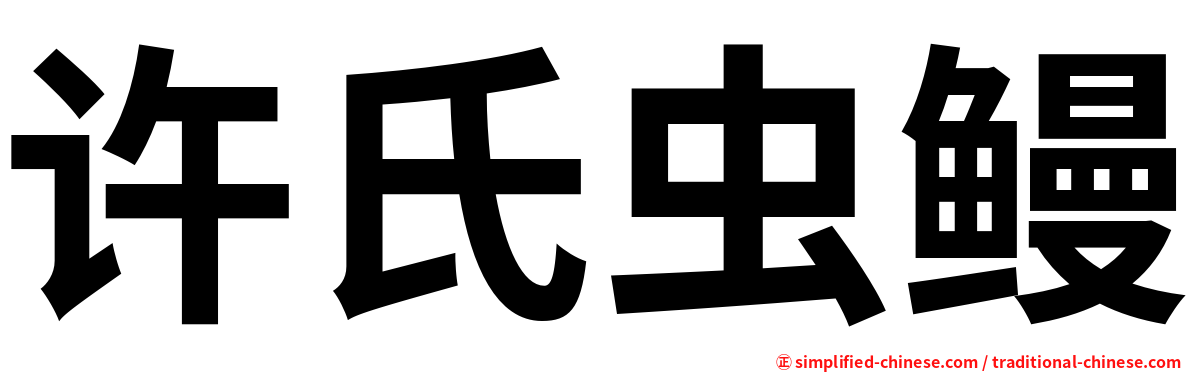 许氏虫鳗

正 simplified-chinese.com / traditional-chinese.com